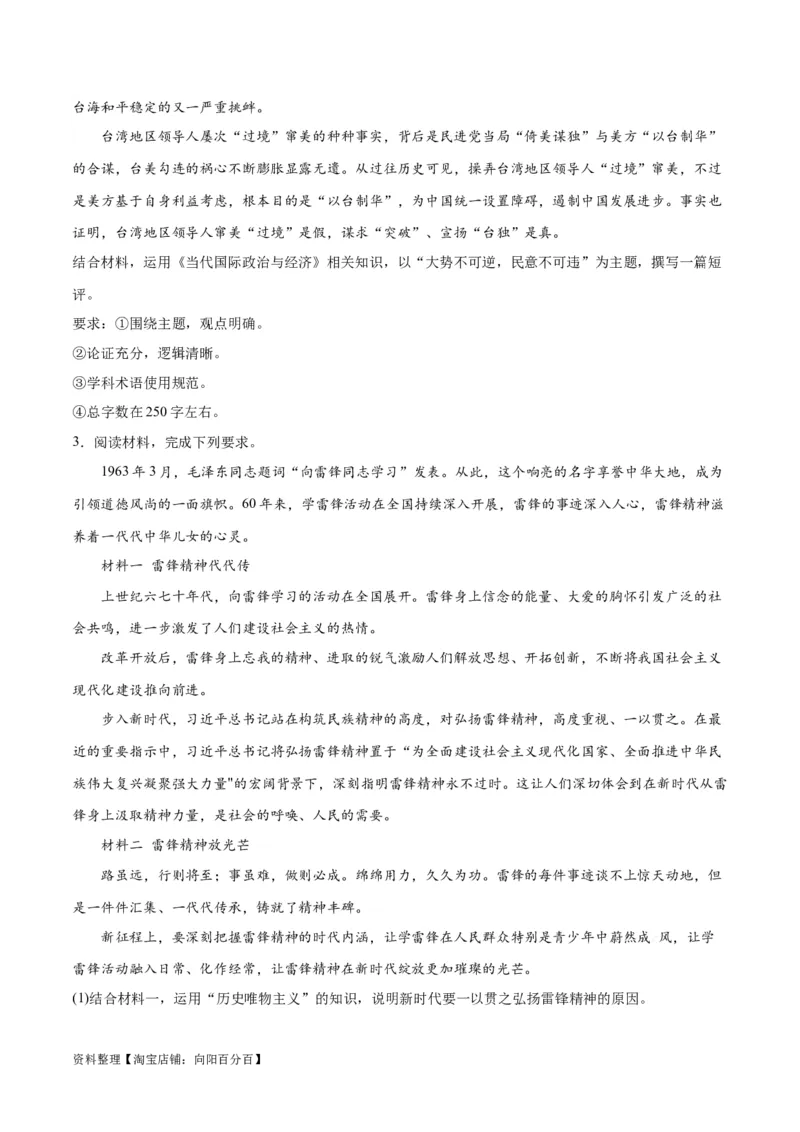 台海和平稳定的又一严重挑衅。

台湾地区领导人屡次“过境”窜美的种种事实，背后是民进党当局“倚美谋独”与美方“以台制华”的合谋，台美勾连的祸心不断膨胀显露无遗。从过往历史可见，操弄台湾地区领导人“过境”窜美，不过是美方基于自身利益考虑，根本目的是“以台制华”，为中国统一设置障碍，遏制中国发展进步。事实也证明，台湾地区领导人窜美“过境”是假，谋求“突破”、宣扬“台独”是真。

结合材料，运用《当代国际政治与经济》相关知识，以“大势不可逆，民意不可违”为主题，撰写一篇短评。

要求：①围绕主题，观点明确。

②论证充分，逻辑清晰。

③学科术语使用规范。

④总字数在250字左右。

3．阅读材料，完成下列要求。

1963年3月，毛泽东同志题词“向雷锋同志学习”发表。从此，这个响亮的名字享誉中华大地，成为引领道德风尚的一面旗帜。60年来，学雷锋活动在全国持续深入开展，雷锋的事迹深入人心，雷锋精神滋养着一代代中华儿女的心灵。

材料一 雷锋精神代代传

上世纪六七十年代，向雷锋学习的活动在全国展开。雷锋身上信念的能量、大爱的胸怀引发广泛的社会共鸣，进一步激发了人们建设社会主义的热情。

改革开放后，雷锋身上忘我的精神、进取的锐气激励人们解放思想、开拓创新，不断将我国社会主义现代化建设推向前进。

步入新时代，习近平总书记站在构筑民族精神的高度，对弘扬雷锋精神，高度重视、一以贯之。在最近的重要指示中，习近平总书记将弘扬雷锋精神置于“为全面建设社会主义现代化国家、全面推进中华民族伟大复兴凝聚强大力量"的宏阔背景下，深刻指明雷锋精神永不过时。这让人们深切体会到在新时代从雷锋身上汲取精神力量，是社会的呼唤、人民的需要。

材料二 雷锋精神放光芒

路虽远，行则将至；事虽难，做则必成。绵绵用力，久久为功。雷锋的每件事迹谈不上惊天动地，但是一件件汇集、一代代传承，铸就了精神丰碑。

新征程上，要深刻把握雷锋精神的时代内涵，让学雷锋在人民群众特别是青少年中蔚然成 风，让学雷锋活动融入日常、化作经常，让雷锋精神在新时代绽放更加璀璨的光芒。

(1)结合材料一，运用“历史唯物主义”的知识，说明新时代要一以贯之弘扬雷锋精神的原因。

资料整理【淘宝店铺：向阳百分百】